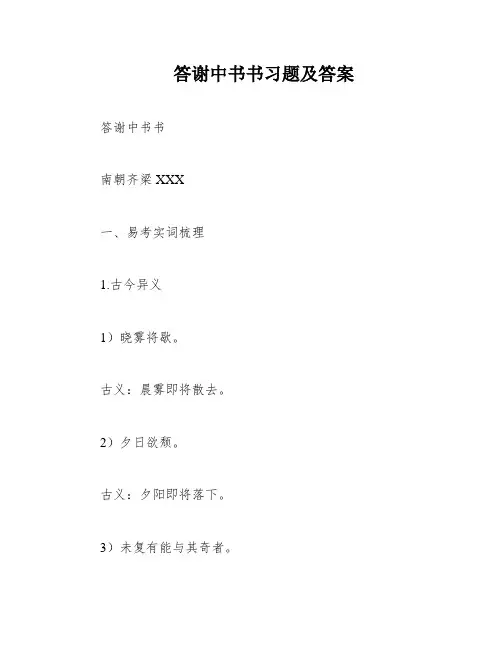 答谢中书书习题及答案

答谢中书书

南朝齐梁XXX

一、易考实词梳理

1.古今异义

1）晓雾将歇。

古义：晨雾即将散去。

2）夕日欲颓。

古义：夕阳即将落下。

3）未复有能与其奇者。